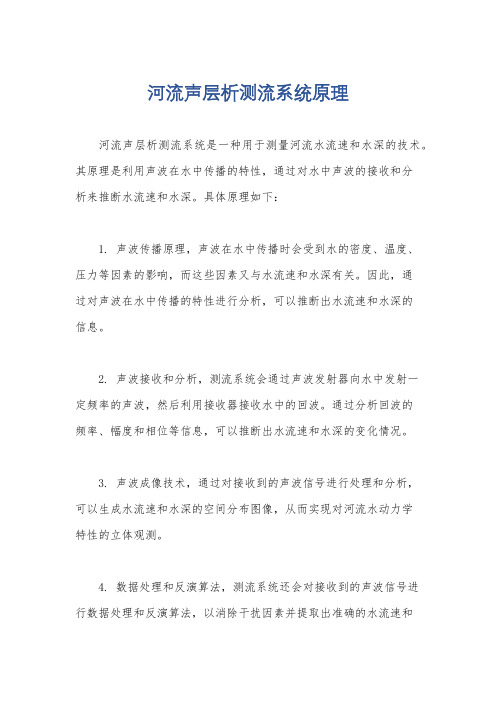 河流声层析测流系统原理

河流声层析测流系统是一种用于测量河流水流速和水深的技术。其原理是利用声波在水中传播的特性，通过对水中声波的接收和分析来推断水流速和水深。具体原理如下：

1. 声波传播原理，声波在水中传播时会受到水的密度、温度、压力等因素的影响，而这些因素又与水流速和水深有关。因此，通过对声波在水中传播的特性进行分析，可以推断出水流速和水深的信息。

2. 声波接收和分析，测流系统会通过声波发射器向水中发射一定频率的声波，然后利用接收器接收水中的回波。通过分析回波的频率、幅度和相位等信息，可以推断出水流速和水深的变化情况。

3. 声波成像技术，通过对接收到的声波信号进行处理和分析，可以生成水流速和水深的空间分布图像，从而实现对河流水动力学特性的立体观测。

4. 数据处理和反演算法，测流系统还会对接收到的声波信号进行数据处理和反演算法，以消除干扰因素并提取出准确的水流速和